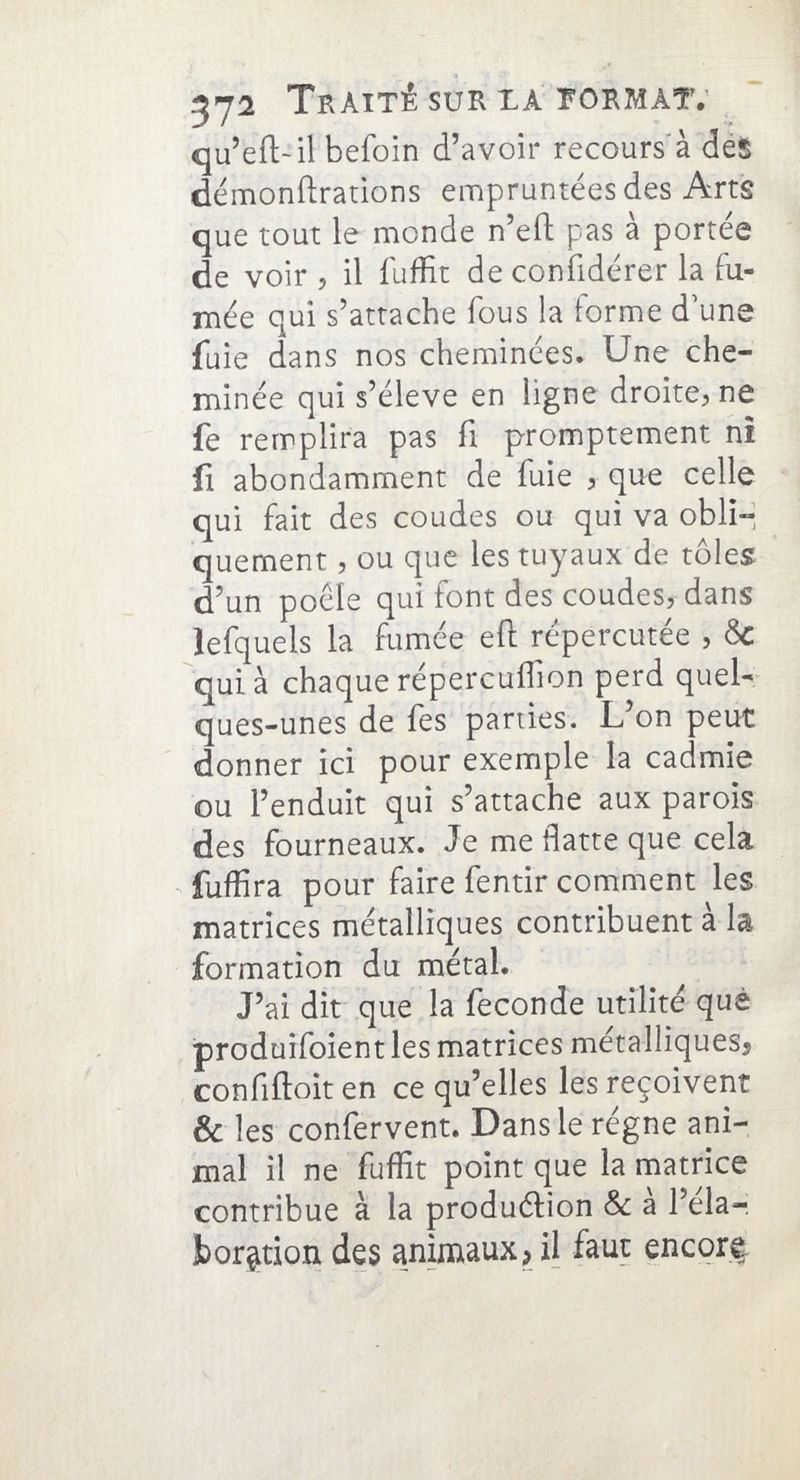 372 TRAITÉ SUR LA FORMAT.

qu'eſt-il beſoin d'avoir recours à des démonſtrations empruntées des Arts que tout le monde n'eſt pas à portée de voir, il ſuffit de conſidérer la fumée qui s'attache ſous la forme d'une ſuie dans nos cheminées. Une cheminée qui s'éleve en ligne droite, ne ſe remplira pas ſi promptement ni ſi abondamment de ſuie, que celle qui fait des coudes ou qui va obliquement, ou que les tuyaux de tôles d'un poêle qui font des coudes, dans leſquels la fumée eſt répercutée, & qui à chaque répercuſſion perd quelques-unes de ſes parties. L'on peut donner ici pour exemple la cadmie ou l'enduit qui s'attache aux parois des fourneaux. Je me flatte que cela ſuffira pour faire ſentir comment les matrices métalliques contribuent à la formation du métal.

J'ai dit que la ſeconde utilité que produiſoient les matrices métalliques, conſiſtoit en ce qu'elles les reçoivent & les conſervent. Dans le régne animal il ne ſuffit point que la matrice contribue à la production & à l'élaboration des animaux, il faut encore